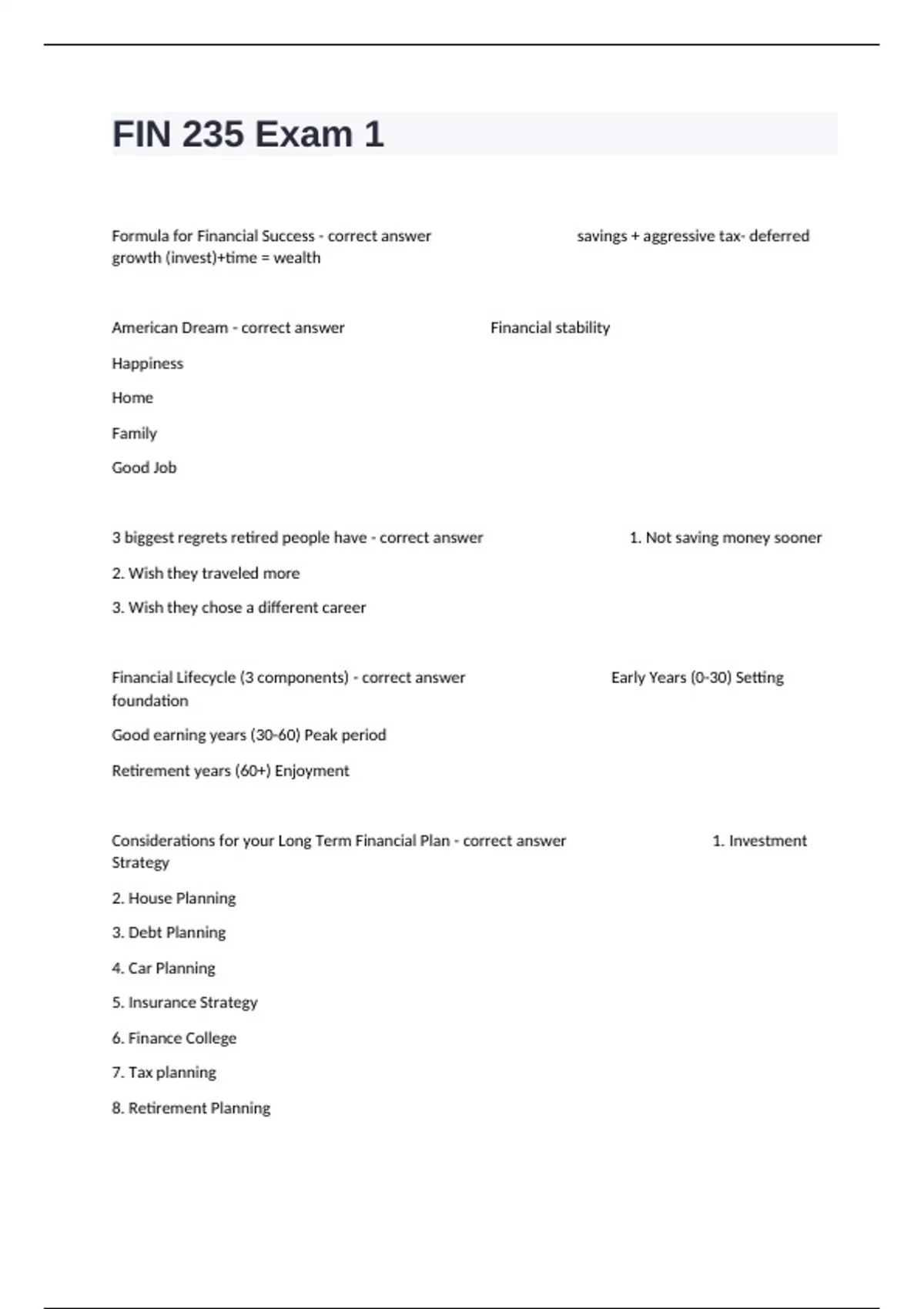 FIN 235 Exam 1

Formula for Financial Success - correct answer savings + aggressive tax- deferred growth (invest)+time = wealth

American Dream - correct answer Financial stability

Happiness

Home

Family

Good Job

3 biggest regrets retired people have - correct answer 1. Not saving money sooner

2. Wish they traveled more

3. Wish they chose a different career

Financial Lifecycle (3 components) - correct answer Early Years (0-30) Setting foundation

Good earning years (30-60) Peak period

Retirement years (60+) Enjoyment

Considerations for your Long Term Financial Plan - correct answer 1. Investment Strategy

2. House Planning

3. Debt Planning

4. Car Planning

5. Insurance Strategy

6. Finance College

7. Tax planning

8. Retirement Planning